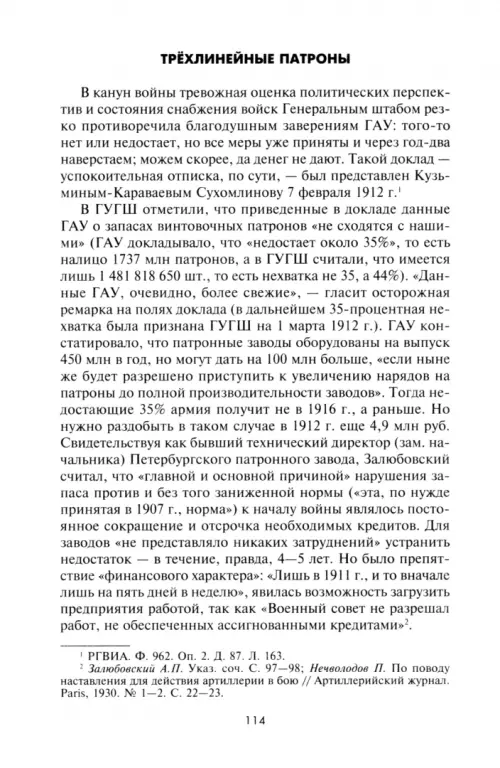 ТРЁХЛИНЕЙНЫЕ ПАТРОНЫ

В канун войны тревожная оценка политических перспектив и состояния снабжения войск Генеральным штабом резко противоречила благодушным заверениям ГАУ: того-то нет или недостает, но все меры уже приняты и через год-два наверстаем; можем скорее, да денег не дают. Такой доклад — успокоительная отписка, по сути, — был представлен Кузьминым-Караваевым Сухомлинову 7 февраля 1912 г.$^1$

В ГУГШ отметили, что приведенные в докладе данные ГАУ о запасах винтовочных патронов «не сходятся с нашими» (ГАУ докладывало, что «недостает около 35%», то есть налицо 1737 млн патронов, а в ГУГШ считали, что имеется лишь 1 481 818 650 шт., то есть нехватка не 35, а 44%). «Данные ГАУ, очевидно, более свежие», — гласит осторожная ремарка на полях доклада (в дальнейшем 35-процентная нехватка была признана ГУГШ на 1 марта 1912 г.). ГАУ констатировало, что патронные заводы оборудованы на выпуск 450 млн в год, но могут дать на 100 млн больше, «если ныне же будет разрешено приступить к увеличению нарядов на патроны до полной производительности заводов». Тогда недостающие 35% армия получит не в 1916 г., а раньше. Но нужно раздобыть в таком случае в 1912 г. еще 4,9 млн руб. Свидетельствуя как бывший технический директор (зам. начальника) Петербургского патронного завода, Залюбовский считал, что «главной и основной причиной» нарушения запаса против и без того заниженной нормы («эта, по нужде принятая в 1907 г., норма») к началу войны являлось постоянное сокращение и отсрочка необходимых кредитов. Для заводов «не представляло никаких затруднений» устранить недостаток — в течение, правда, 4—5 лет. Но было препятствие «финансового характера»: «Лишь в 1911 г., и то вначале лишь на пять дней в неделю», явилась возможность загрузить предприятия работой, так как «Военный совет не разрешал работ, не обеспеченных ассигнованными кредитами»$^2$.

$^1$ РГВИА. Ф. 962. Оп. 2. Д. 87. Л. 163.
$^2$ Залюбовский А.П. Указ. соч. С. 97—98; Нечволодов П. По поводу наставления для действия артиллерии в бою // Артиллерийский журнал. Paris, 1930. № 1—2. С. 22—23.

114